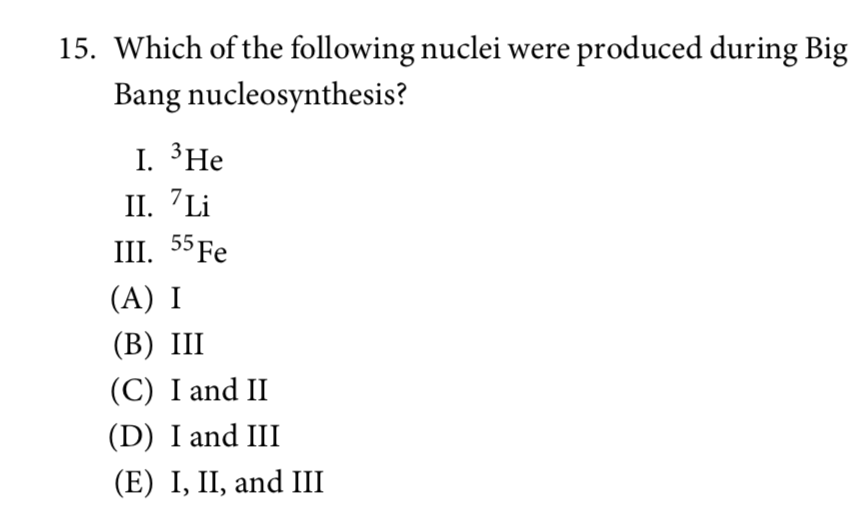 15. Which of the following nuclei were produced during Big Bang nucleosynthesis?

I. $^{3}$He
II. $^{7}$Li
III. $^{55}$Fe
(A) I
(B) III
(C) I and II
(D) I and III
(E) I, II, and III